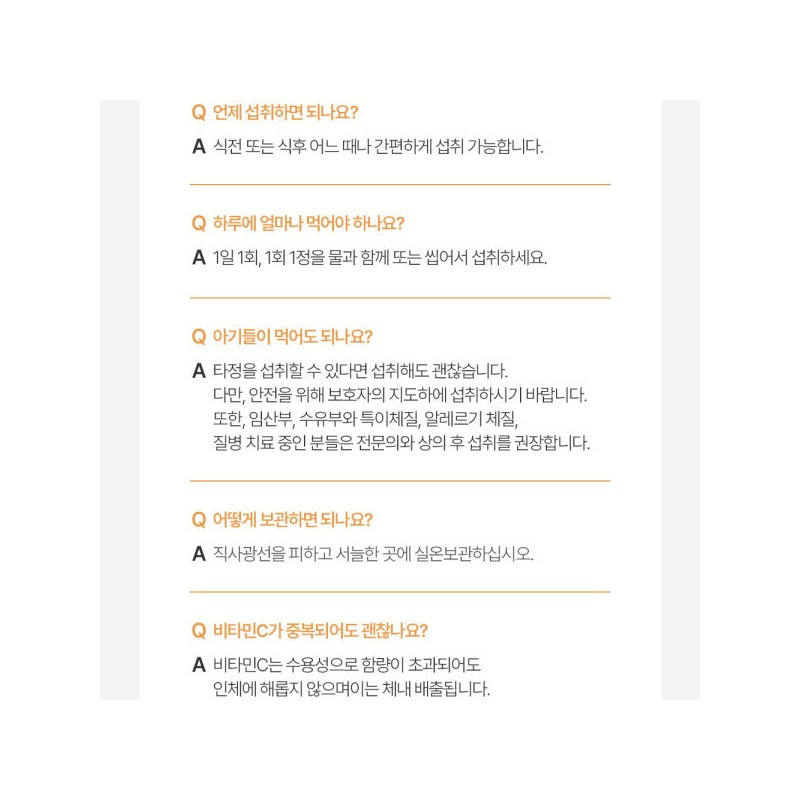 Q 언제 섭취하면 되나요?

A 식전 또는 식후 어느 때나 간편하게 섭취 가능합니다.

Q 하루에 얼마나 먹어야 하나요?

A 1일 1회, 1회 1정을 물과 함께 또는 씹어서 섭취하세요.

Q 아기들이 먹어도 되나요?

A 타정을 섭취할 수 있다면 섭취해도 괜찮습니다. 다만, 안전을 위해 보호자의 지도하에 섭취하시기 바랍니다. 또한, 임산부, 수유부와 특이체질, 알레르기 체질, 질병 치료 중인 분들은 전문의와 상의 후 섭취를 권장합니다.

Q 어떻게 보관하면 되나요?

A 직사광선을 피하고 서늘한 곳에 실온보관하십시오.

Q 비타민C가 중복되어도 괜찮나요?

A 비타민C는 수용성으로 함량이 초과되어도 인체에 해롭지 않으며이는 체내 배출됩니다.